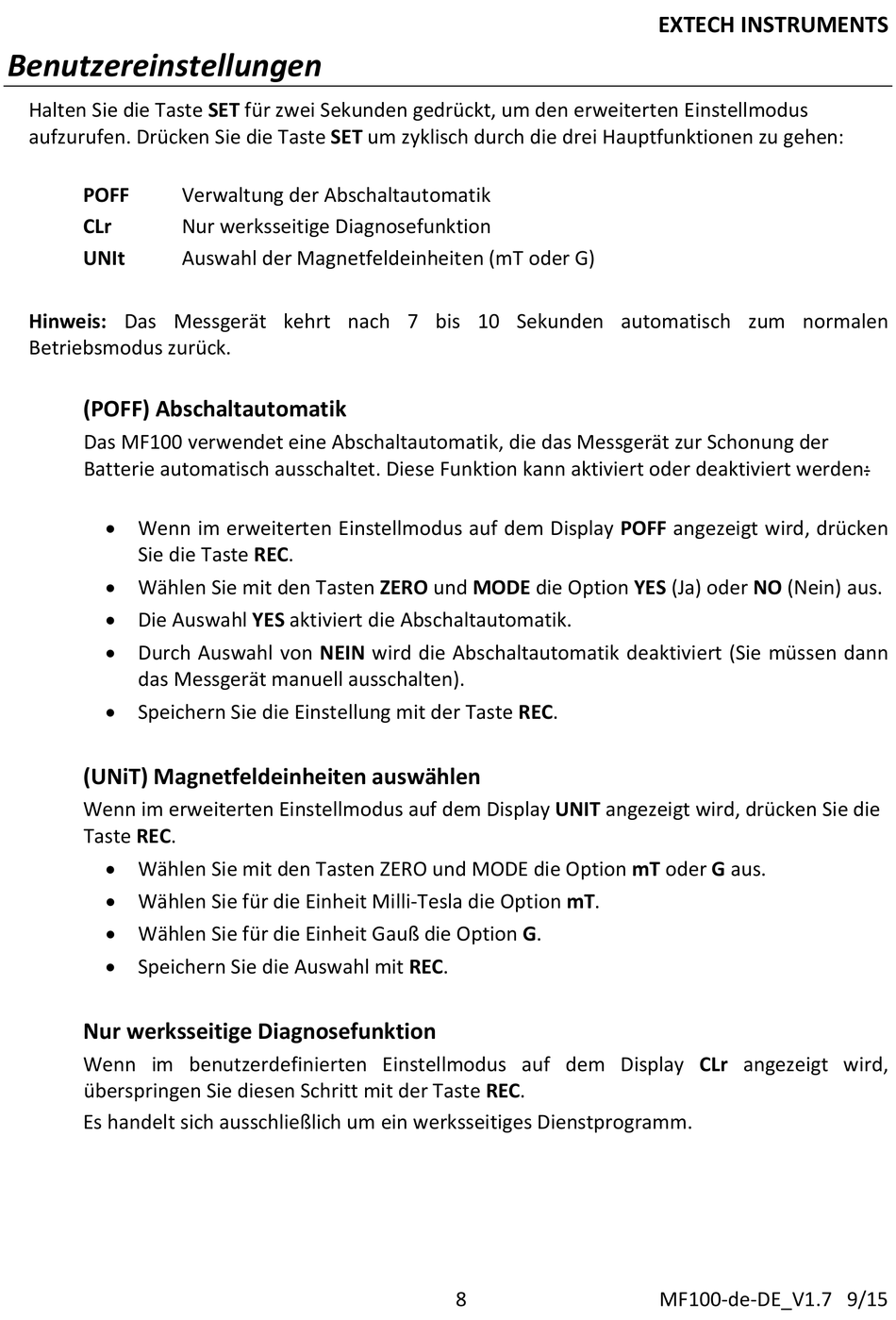 EXTECH INSTRUMENTS

Benutzereinstellungen

Halten Sie die Taste SET für zwei Sekunden gedrückt, um den erweiterten Einstellmodus aufzurufen. Drücken Sie die Taste SET um zyklisch durch die drei Hauptfunktionen zu gehen:

POFF Verwaltung der Abschaltautomatik
CLr Nur werksseitige Diagnosefunktion
UNIt Auswahl der Magnetfeldeinheiten (mT oder G)

Hinweis: Das Messgerät kehrt nach 7 bis 10 Sekunden automatisch zum normalen Betriebsmodus zurück.

(POFF) Abschaltautomatik

Das MF100 verwendet eine Abschaltautomatik, die das Messgerät zur Schonung der Batterie automatisch ausschaltet. Diese Funktion kann aktiviert oder deaktiviert werden.

• Wenn im erweiterten Einstellmodus auf dem Display POFF angezeigt wird, drücken Sie die Taste REC.
• Wählen Sie mit den Tasten ZERO und MODE die Option YES (Ja) oder NO (Nein) aus.
• Die Auswahl YES aktiviert die Abschaltautomatik.
• Durch Auswahl von NEIN wird die Abschaltautomatik deaktiviert (Sie müssen dann das Messgerät manuell ausschalten).
• Speichern Sie die Einstellung mit der Taste REC.

(UNiT) Magnetfeldeinheiten auswählen

Wenn im erweiterten Einstellmodus auf dem Display UNIT angezeigt wird, drücken Sie die Taste REC.
• Wählen Sie mit den Tasten ZERO und MODE die Option mT oder G aus.
• Wählen Sie für die Einheit Milli-Tesla die Option mT.
• Wählen Sie für die Einheit Gauß die Option G.
• Speichern Sie die Auswahl mit REC.

Nur werksseitige Diagnosefunktion

Wenn im benutzerdefinierten Einstellmodus auf dem Display CLr angezeigt wird, überspringen Sie diesen Schritt mit der Taste REC.
Es handelt sich ausschließlich um ein werksseitiges Dienstprogramm.

8 MF100-de-DE_V1.7 9/15